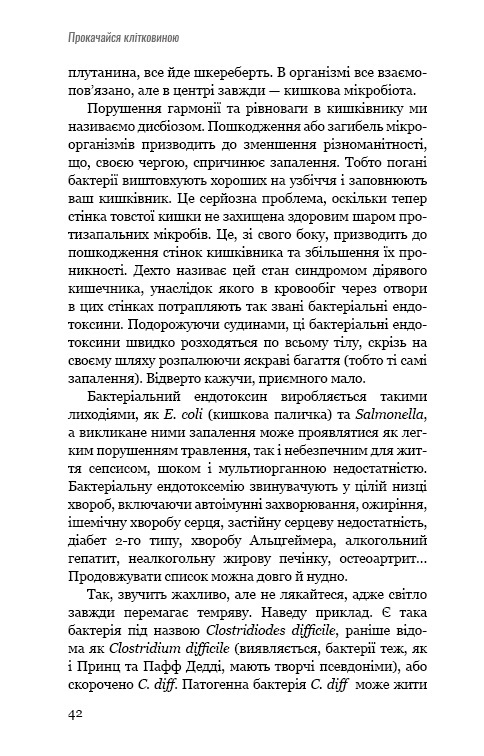 Прокачайся клітковиною

плутанина, все йде шкереберть. В організмі все взаємопов'язано, але в центрі завжди — кишкова мікробіота.

Порушення гармонії та рівноваги в кишківнику ми називаємо дисбіозом. Пошкодження або загибель мікроорганізмів призводить до зменшення різноманітності, що, своєю чергою, спричинює запалення. Тобто погані бактерії виштовхують хороших на узбіччя і заповнюють ваш кишківник. Це серйозна проблема, оскільки тепер стінка товстої кишки не захищена здоровим шаром протизапальних мікробів. Це, зі свого боку, призводить до пошкодження стінок кишківника та збільшення їх проникності. Дехто називає цей стан синдромом дірявого кишечника, унаслідок якого в кровообіг через отвори в цих стінках потрапляють так звані бактеріальні ендотоксини. Подорожуючи судинами, ці бактеріальні ендотоксини швидко розходяться по всьому тілу, скрізь на своєму шляху розпалюючи яскраві багаття (тобто ті самі запалення). Відверто кажучи, приємного мало.

Бактеріальний ендотоксин виробляється такими лиходіями, як E. coli (кишкова паличка) та Salmonella, а викликане ними запалення може проявлятися як легким порушенням травлення, так і небезпечним для життя сепсисом, шоком і мультиорганною недостатністю. Бактеріальну ендотоксемію звинувачують у цілій низці хвороб, включаючи автоімунні захворювання, ожиріння, ішемічну хворобу серця, застійну серцеву недостатність, діабет 2-го типу, хворобу Альцгеймера, алкогольний гепатит, неалкогольну жирову печінку, остеоартрит... Продовжувати список можна довго й нудно.

Так, звучить жахливо, але не лякайтеся, адже світло завжди перемагає темряву. Наведу приклад. Є така бактерія під назвою Clostridiodes difficile, раніше відома як Clostridium difficile (виявляється, бактерії теж, як і Принц та Пафф Дедді, мають творчі псевдоніми), або скорочено C. diff. Патогенна бактерія C. diff може жити

42